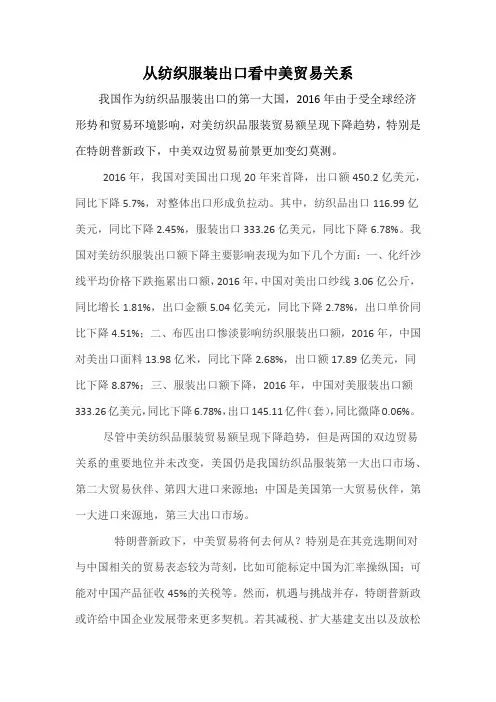 从纺织服装出口看中美贸易关系

我国作为纺织品服装出口的第一大国，2016 年由于受全球经济形势和贸易环境影响，对美纺织品服装贸易额呈现下降趋势，特别是在特朗普新政下，中美双边贸易前景更加变幻莫测。

2016 年，我国对美国出口现 20 年来首降，出口额 450.2 亿美元，同比下降 5.7%，对整体出口形成负拉动。其中，纺织品出口 116.99 亿美元，同比下降 2.45%，服装出口 333.26 亿美元，同比下降 6.78%。我国对美纺织服装出口额下降主要影响表现为如下几个方面：一、化纤沙线平均价格下跌拖累出口额，2016 年，中国对美出口纱线 3.06 亿公斤，同比增长 1.81%，出口金额 5.04 亿美元，同比下降 2.78%，出口单价同比下降 4.51%；二、布匹出口惨淡影响纺织服装出口额，2016 年，中国对美出口面料 13.98 亿米，同比下降 2.68%，出口额 17.89 亿美元，同比下降 8.87%；三、服装出口额下降，2016 年，中国对美服装出口额 333.26 亿美元，同比下降 6.78%，出口 145.11 亿件（套），同比微降 0.06%。

尽管中美纺织品服装贸易额呈现下降趋势，但是两国的双边贸易关系的重要地位并未改变，美国仍是我国纺织品服装第一大出口市场、第二大贸易伙伴、第四大进口来源地；中国是美国第一大贸易伙伴，第一大进口来源地，第三大出口市场。

特朗普新政下，中美贸易将何去何从？特别是在其竞选期间对与中国相关的贸易表态较为苛刻，比如可能标定中国为汇率操纵国；可能对中国产品征收 45%的关税等。然而，机遇与挑战并存，特朗普新政或许给中国企业发展带来更多契机。若其减税、扩大基建支出以及放松